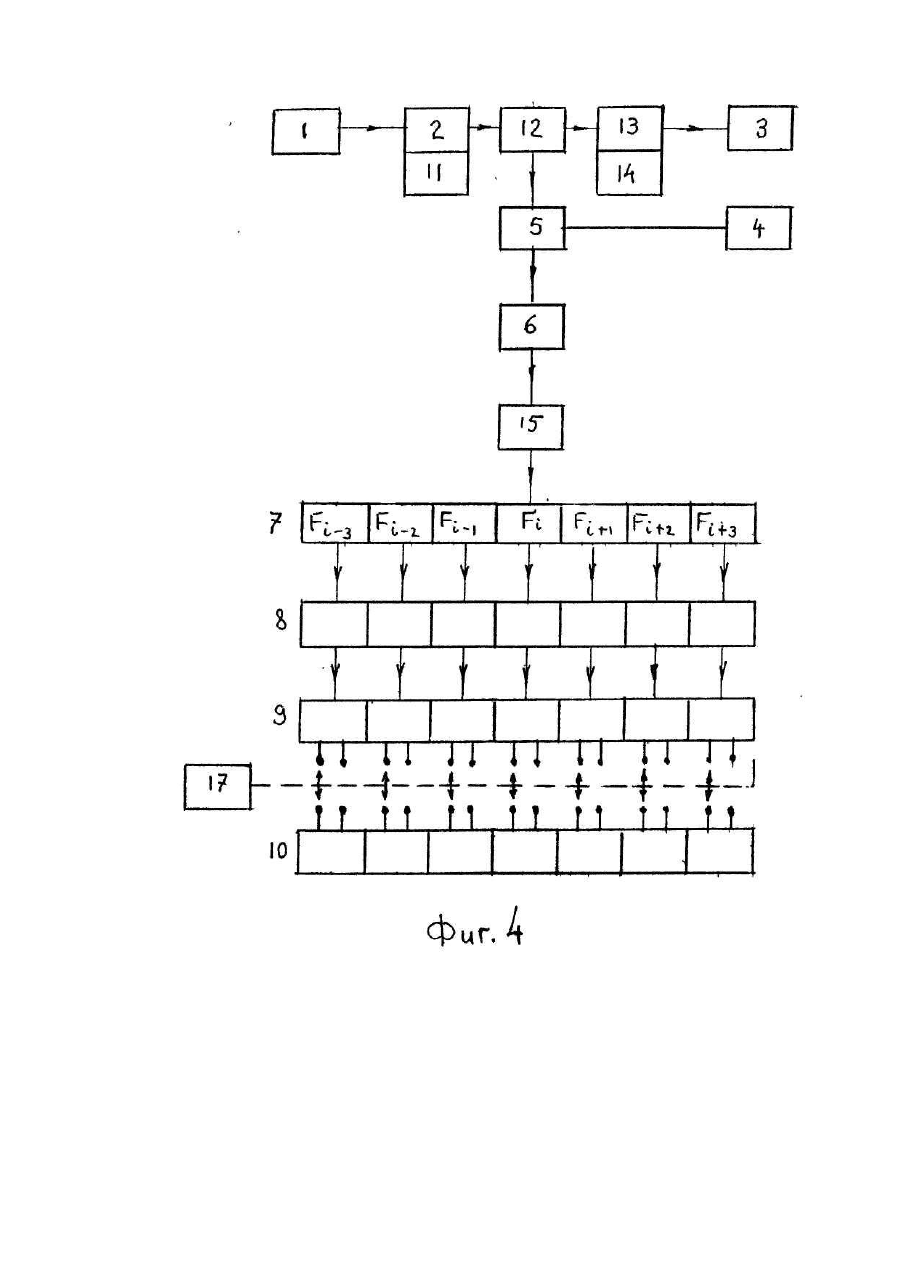 1
2
11
12
13
14
3
5
4
6
15
7
$F_{i-3}$ $F_{i-2}$ $F_{i-1}$ $F_i$ $F_{i+1}$ $F_{i+2}$ $F_{i+3}$
8
9
17
10

Фиг. 4